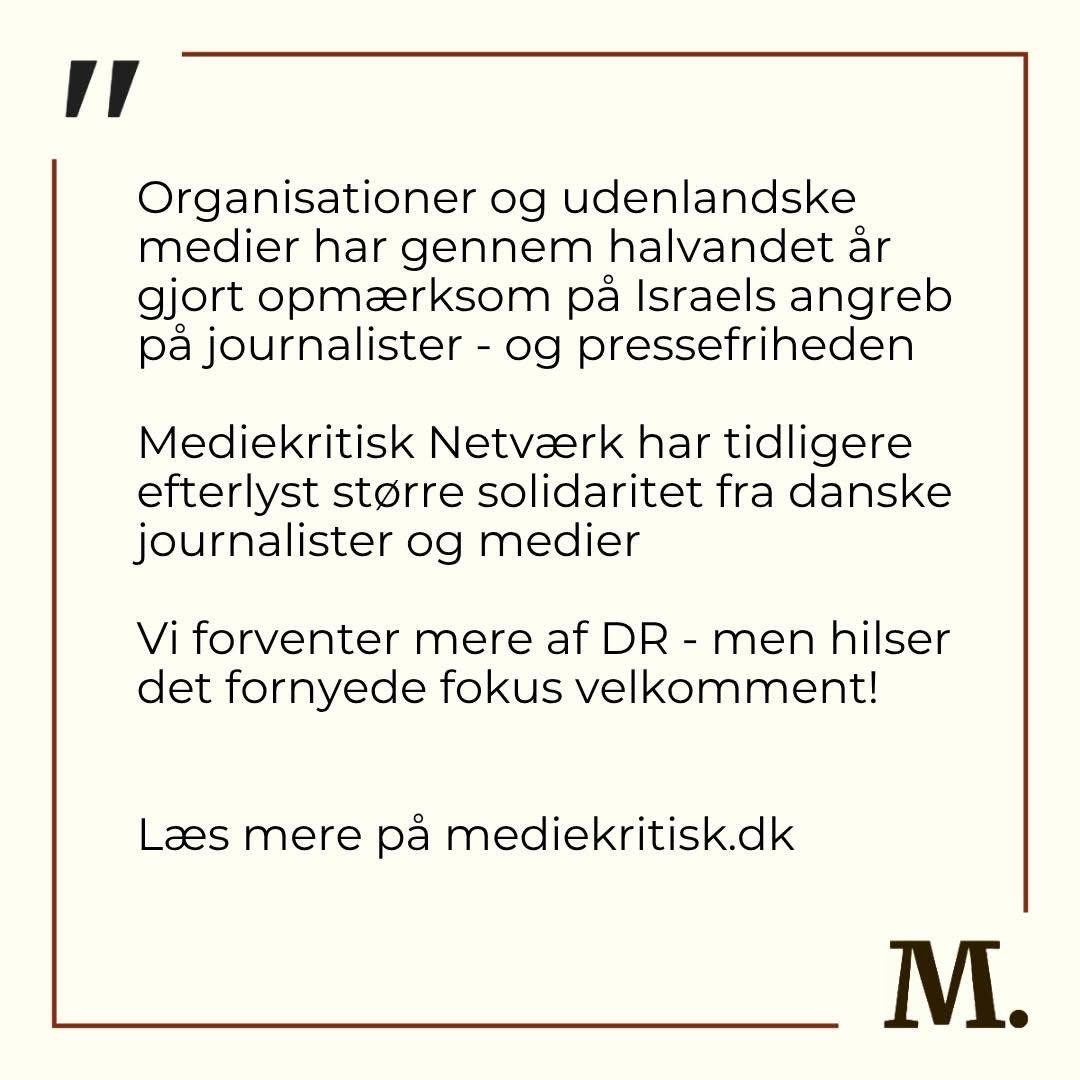 "

Organisationer og udenlandske medier har gennem halvandet år gjort opmærksom på Israels angreb på journalister - og pressefriheden

Mediekritisk Netværk har tidligere efterlyst større solidaritet fra danske journalister og medier

Vi forventer mere af DR - men hilser det fornyede fokus velkomment!

Læs mere på mediekritisk.dk

M.